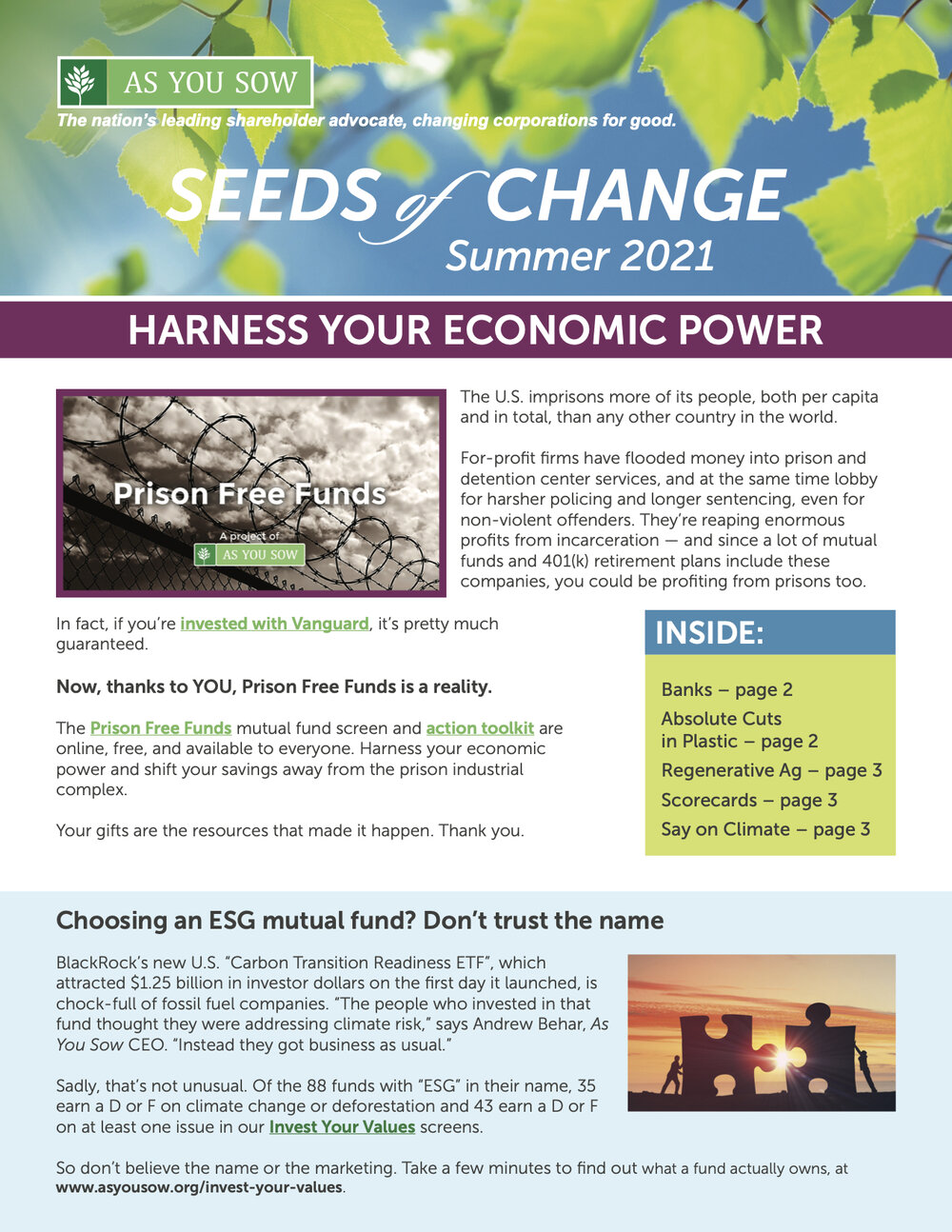 AS YOU SOW

The nation's leading shareholder advocate, changing corporations for good.

SEEDS of CHANGE
Summer 2021

HARNESS YOUR ECONOMIC POWER

Prison Free Funds
A project of
AS YOU SOW

The U.S. imprisons more of its people, both per capita and in total, than any other country in the world.

For-profit firms have flooded money into prison and detention center services, and at the same time lobby for harsher policing and longer sentencing, even for non-violent offenders. They're reaping enormous profits from incarceration — and since a lot of mutual funds and 401(k) retirement plans include these companies, you could be profiting from prisons too.

In fact, if you're invested with Vanguard, it's pretty much guaranteed.

Now, thanks to YOU, Prison Free Funds is a reality.

The Prison Free Funds mutual fund screen and action toolkit are online, free, and available to everyone. Harness your economic power and shift your savings away from the prison industrial complex.

Your gifts are the resources that made it happen. Thank you.

INSIDE:

Banks – page 2
Absolute Cuts in Plastic – page 2
Regenerative Ag – page 3
Scorecards – page 3
Say on Climate – page 3

Choosing an ESG mutual fund? Don't trust the name

BlackRock's new U.S. "Carbon Transition Readiness ETF", which attracted $1.25 billion in investor dollars on the first day it launched, is chock-full of fossil fuel companies. "The people who invested in that fund thought they were addressing climate risk," says Andrew Behar, As You Sow CEO. "Instead they got business as usual."

Sadly, that's not unusual. Of the 88 funds with "ESG" in their name, 35 earn a D or F on climate change or deforestation and 43 earn a D or F on at least one issue in our Invest Your Values screens.

So don't believe the name or the marketing. Take a few minutes to find out what a fund actually owns, at www.asyousow.org/invest-your-values.